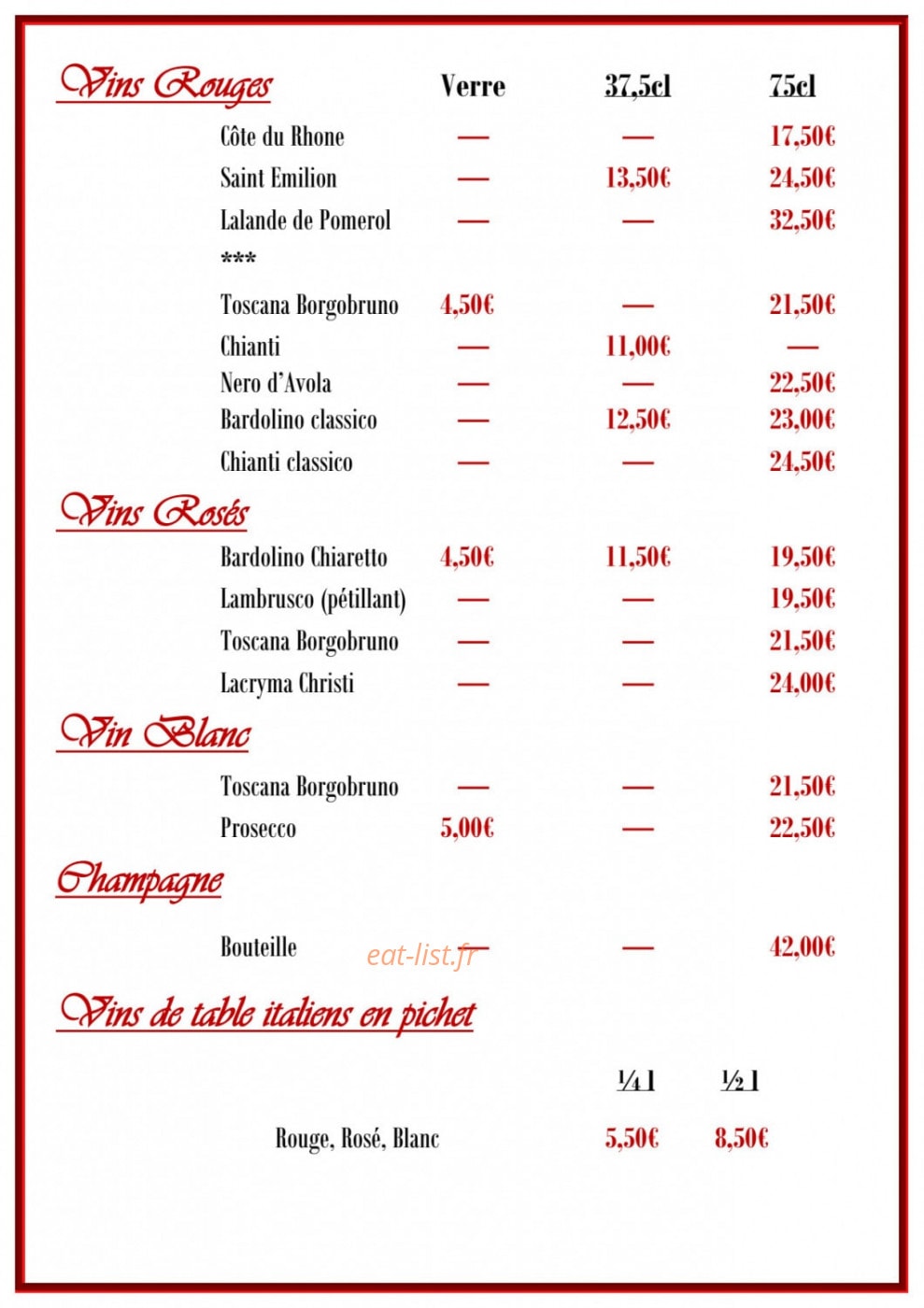 Vins Rouges Verre 37,5cl 75cl

Côte du Rhone — — 17,50€

Saint Emilion — 13,50€ 24,50€

Lalande de Pomerol — — 32,50€

***

Toscana Borgobruno 4,50€ — 21,50€

Chianti — 11,00€ —

Nero d'Avola — — 22,50€

Bardolino classico — 12,50€ 23,00€

Chianti classico — — 24,50€

Vins Rosés

Bardolino Chiaretto 4,50€ 11,50€ 19,50€

Lambrusco (pétillant) — — 19,50€

Toscana Borgobruno — — 21,50€

Lacryma Christi — — 24,00€

Vin Blanc

Toscana Borgobruno — — 21,50€

Prosecco 5,00€ — 22,50€

Champagne

Bouteille — — 42,00€

Vins de table italiens en pichet

¼ l ½ l

Rouge, Rosé, Blanc 5,50€ 8,50€

eat-list.fr